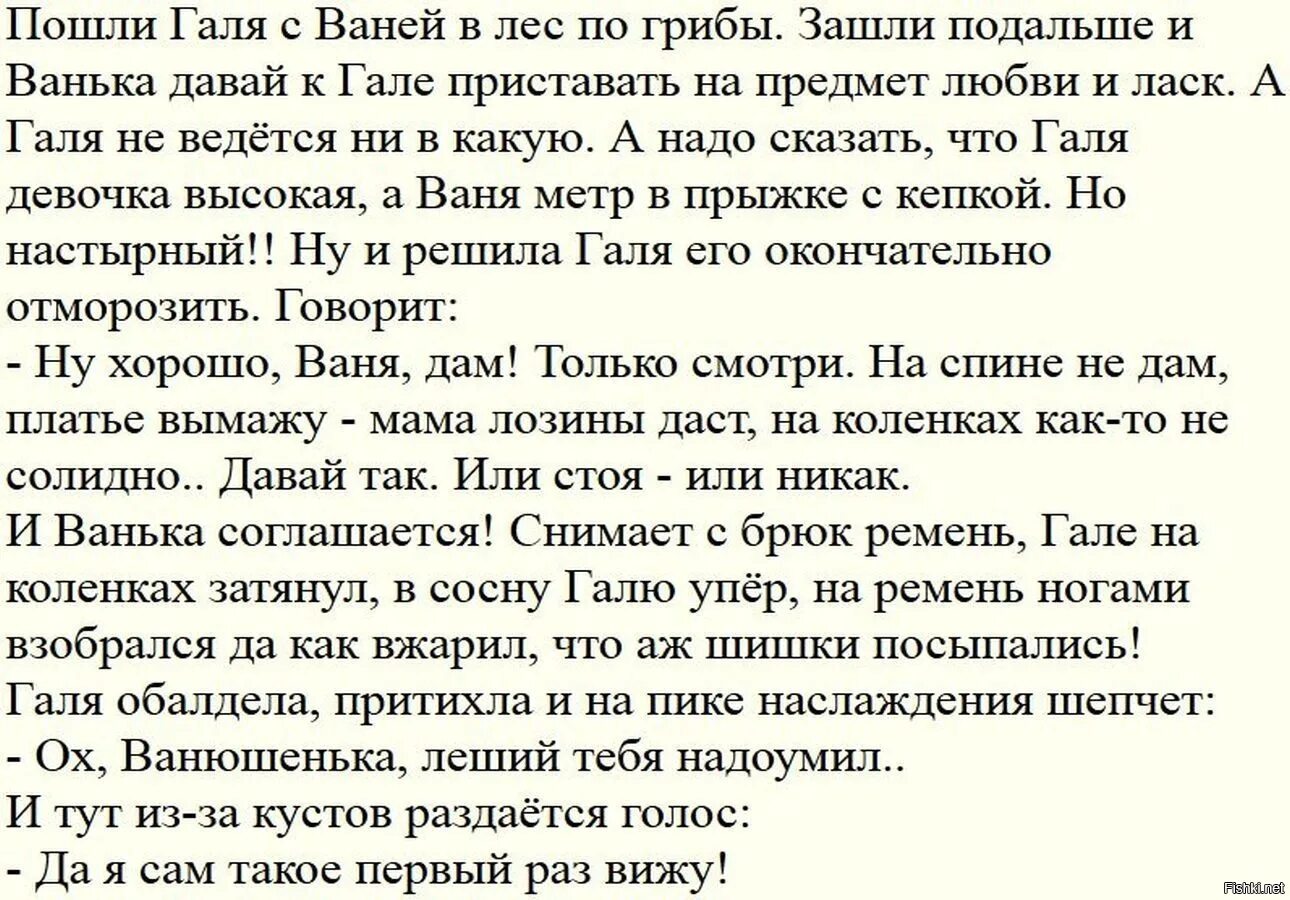 Пошли Галя с Ваней в лес по грибы. Зашли подальше и Ванька давай к Гале приставать на предмет любви и ласк. А Галя не ведётся ни в какую. А надо сказать, что Галя девочка высокая, а Ваня метр в прыжке с кепкой. Но настырный!! Ну и решила Галя его окончательно отморозить. Говорит:
- Ну хорошо, Ваня, дам! Только смотри. На спине не дам, платье вымажу - мама лозины даст, на коленках как-то не солидно.. Давай так. Или стоя - или никак.
И Ванька соглашается! Снимает с брюк ремень, Гале на коленках затянул, в сосну Галю упёр, на ремень ногами взобрался да как вжарил, что аж шишки посыпались!
Галя обалдела, притихла и на пике наслаждения шепчет:
- Ох, Ванюшенька, леший тебя надоумил..
И тут из-за кустов раздаётся голос:
- Да я сам такое первый раз вижу!
Fishki.net